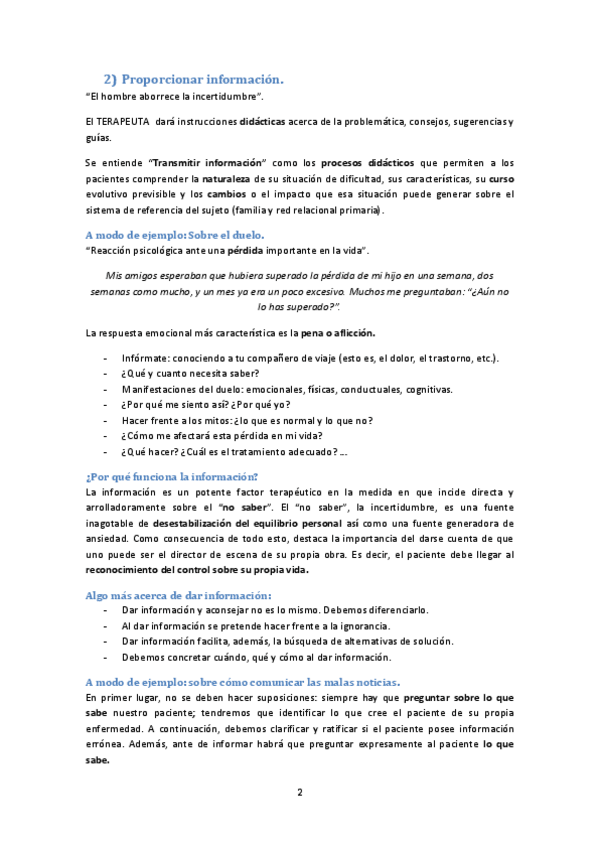 2) Proporcionar información.

"El hombre aborrece la incertidumbre".

El TERAPEUTA dará instrucciones didácticas acerca de la problemática, consejos, sugerencias y guías.

Se entiende "Transmitir información" como los procesos didácticos que permiten a los pacientes comprender la naturaleza de su situación de dificultad, sus características, su curso evolutivo previsible y los cambios o el impacto que esa situación puede generar sobre el sistema de referencia del sujeto (familia y red relacional primaria).

A modo de ejemplo: Sobre el duelo.

"Reacción psicológica ante una pérdida importante en la vida".

Mis amigos esperaban que hubiera superado la pérdida de mi hijo en una semana, dos semanas como mucho, y un mes ya era un poco excesivo. Muchos me preguntaban: "¿Aún no lo has superado?".

La respuesta emocional más característica es la pena o aflicción.

- Infórmate: conociendo a tu compañero de viaje (esto es, el dolor, el trastorno, etc.).
- ¿Qué y cuanto necesita saber?
- Manifestaciones del duelo: emocionales, físicas, conductuales, cognitivas.
- ¿Por qué me siento así? ¿Por qué yo?
- Hacer frente a los mitos: ¿lo que es normal y lo que no?
- ¿Cómo me afectará esta pérdida en mi vida?
- ¿Qué hacer? ¿Cuál es el tratamiento adecuado? ...

¿Por qué funciona la información?

La información es un potente factor terapéutico en la medida en que incide directa y arrolladoramente sobre el "no saber". El "no saber", la incertidumbre, es una fuente inagotable de desestabilización del equilibrio personal así como una fuente generadora de ansiedad. Como consecuencia de todo esto, destaca la importancia del darse cuenta de que uno puede ser el director de escena de su propia obra. Es decir, el paciente debe llegar al reconocimiento del control sobre su propia vida.

Algo más acerca de dar información:

- Dar información y aconsejar no es lo mismo. Debemos diferenciarlo.
- Al dar información se pretende hacer frente a la ignorancia.
- Dar información facilita, además, la búsqueda de alternativas de solución.
- Debemos concretar cuándo, qué y cómo al dar información.

A modo de ejemplo: sobre cómo comunicar las malas noticias.

En primer lugar, no se deben hacer suposiciones: siempre hay que preguntar sobre lo que sabe nuestro paciente; tendremos que identificar lo que cree el paciente de su propia enfermedad. A continuación, debemos clarificar y ratificar si el paciente posee información errónea. Además, ante de informar habrá que preguntar expresamente al paciente lo que sabe.

2